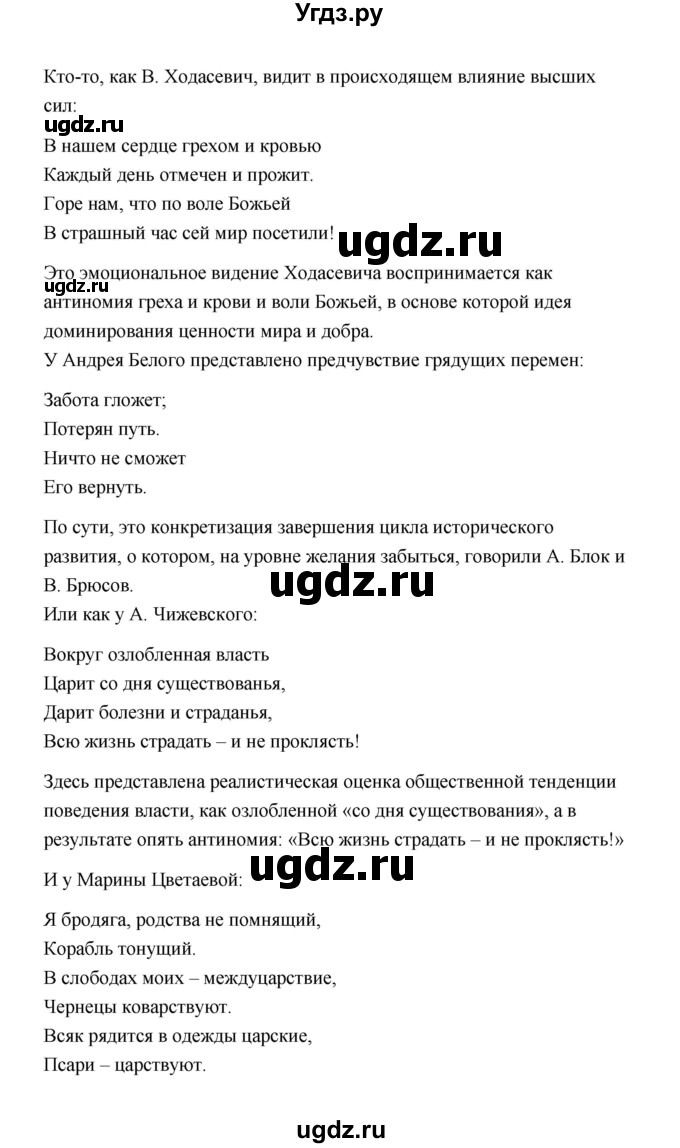 Угдз.ру

Кто-то, как В. Ходасевич, видит в происходящем влияние высших сил:
ugdz.ru
В нашем сердце грехом и кровью
Каждый день отмечен и прожит.
Горе нам, что по воле Божьей
В страшный час сей мир посетили!
ugdz.ru

Это эмоциональное видение Ходасевича воспринимается как антиномия греха и крови и воли Божьей, в основе которой идея доминирования ценности мира и добра.
ugdz.ru
У Андрея Белого представлено предчувствие грядущих перемен:

Забота гложет;
Потерян путь.
Ничто не сможет
Его вернуть.

По сути, это конкретизация завершения цикла исторического развития, о котором, на уровне желания забыться, говорили А. Блок и В. Брюсов.
ugdz.ru
Или как у А. Чижевского:

Вокруг озлобленная власть
Царит со дня существованья,
Дарит болезни и страданья,
Всю жизнь страдать – и не проклясть!

Здесь представлена реалистическая оценка общественной тенденции поведения власти, как озлобленной «со дня существования», а в результате опять антиномия: «Всю жизнь страдать – и не проклясть!»

И у Марины Цветаевой: ugdz.ru

Я бродяга, родства не помнящий,
Корабль тонущий.
В слободах моих – междуцарствие,
Чернецы коварствуют.
Всяк рядится в одежды царские,
Псари – царствуют.

ugdz.ru